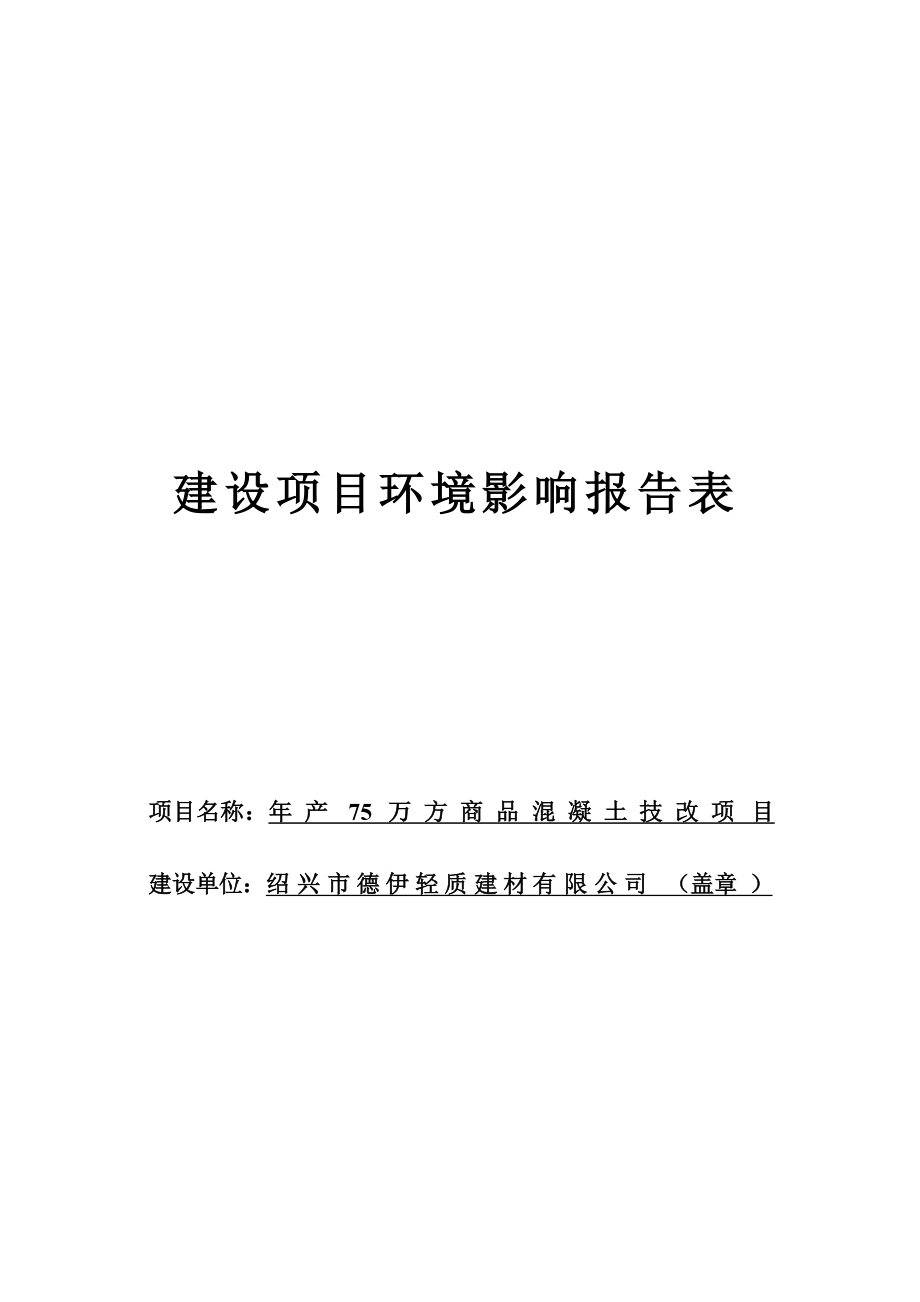 建设项目环境影响报告表

项目名称：年产 75 万方商品混凝土技改项目

建设单位：绍兴市德伊轻质建材有限公司 （盖章）